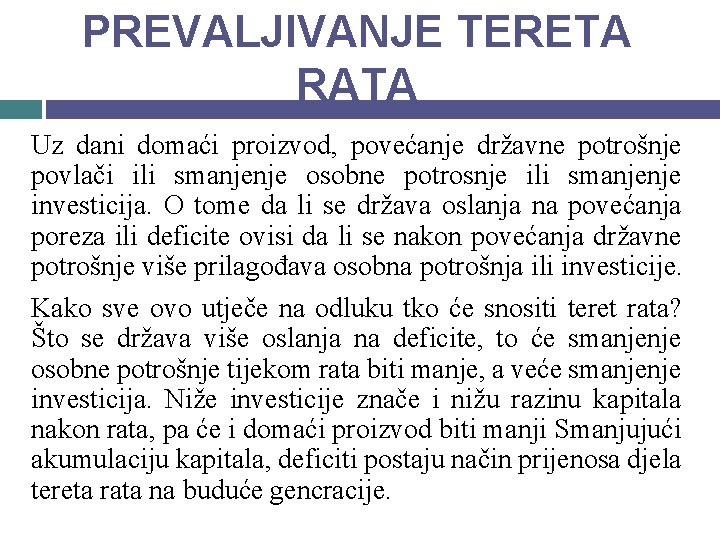 PREVALJIVANJE TERETA RATA

Uz dani domaći proizvod, povećanje državne potrošnje povlači ili smanjenje osobne potrosnje ili smanjenje investicija. O tome da li se država oslanja na povećanja poreza ili deficite ovisi da li se nakon povećanja državne potrošnje više prilagođava osobna potrošnja ili investicije.

Kako sve ovo utječe na odluku tko će snositi teret rata? Što se država više oslanja na deficite, to će smanjenje osobne potrošnje tijekom rata biti manje, a veće smanjenje investicija. Niže investicije znače i nižu razinu kapitala nakon rata, pa će i domaći proizvod biti manji Smanjujući akumulaciju kapitala, deficiti postaju način prijenosa djela tereta rata na buduće gencracije.